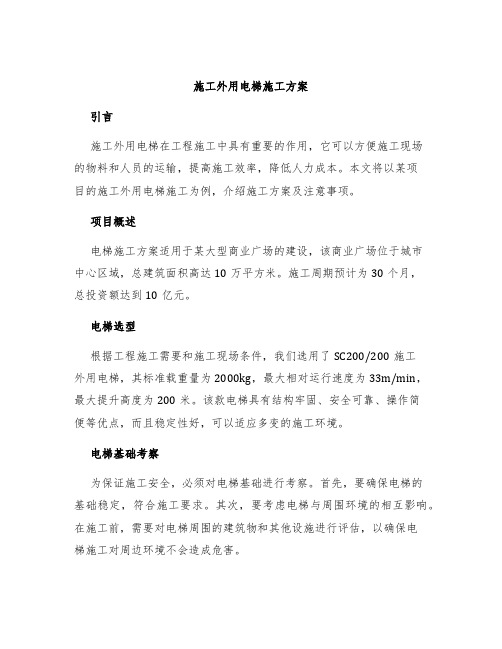 施工外用电梯施工方案

引言

施工外用电梯在工程施工中具有重要的作用，它可以方便施工现场的物料和人员的运输，提高施工效率，降低人力成本。本文将以某项目的施工外用电梯施工为例，介绍施工方案及注意事项。

项目概述

电梯施工方案适用于某大型商业广场的建设，该商业广场位于城市中心区域，总建筑面积高达 10 万平方米。施工周期预计为 30 个月，总投资额达到 10 亿元。

电梯选型

根据工程施工需要和施工现场条件，我们选用了 SC200/200 施工外用电梯，其标准载重量为 2000kg，最大相对运行速度为 33m/min，最大提升高度为 200 米。该款电梯具有结构牢固、安全可靠、操作简便等优点，而且稳定性好，可以适应多变的施工环境。

电梯基础考察

为保证施工安全，必须对电梯基础进行考察。首先，要确保电梯的基础稳定，符合施工要求。其次，要考虑电梯与周围环境的相互影响。在施工前，需要对电梯周围的建筑物和其他设施进行评估，以确保电梯施工对周边环境不会造成危害。